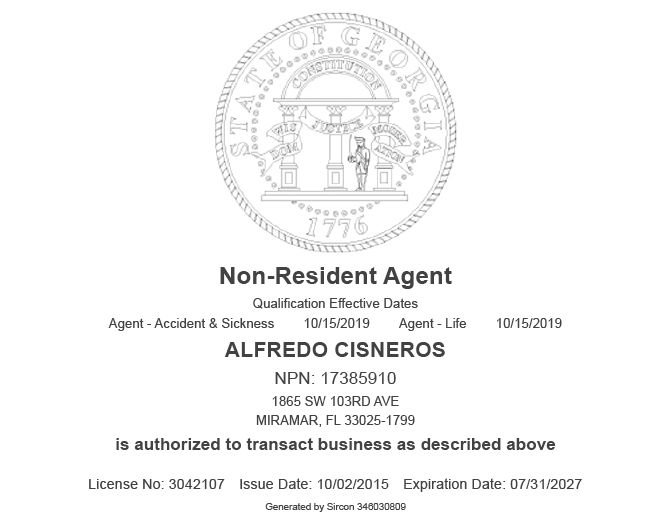 STATE OF GEORGIA
CONSTITUTION
WISDOM JUSTICE MODERATION
1776

Non-Resident Agent

Qualification Effective Dates

Agent - Accident & Sickness 10/15/2019 Agent - Life 10/15/2019

ALFREDO CISNEROS

NPN: 17385910

1865 SW 103RD AVE
MIRAMAR, FL 33025-1799

is authorized to transact business as described above

License No: 3042107 Issue Date: 10/02/2015 Expiration Date: 07/31/2027

Generated by Sircon 346030809